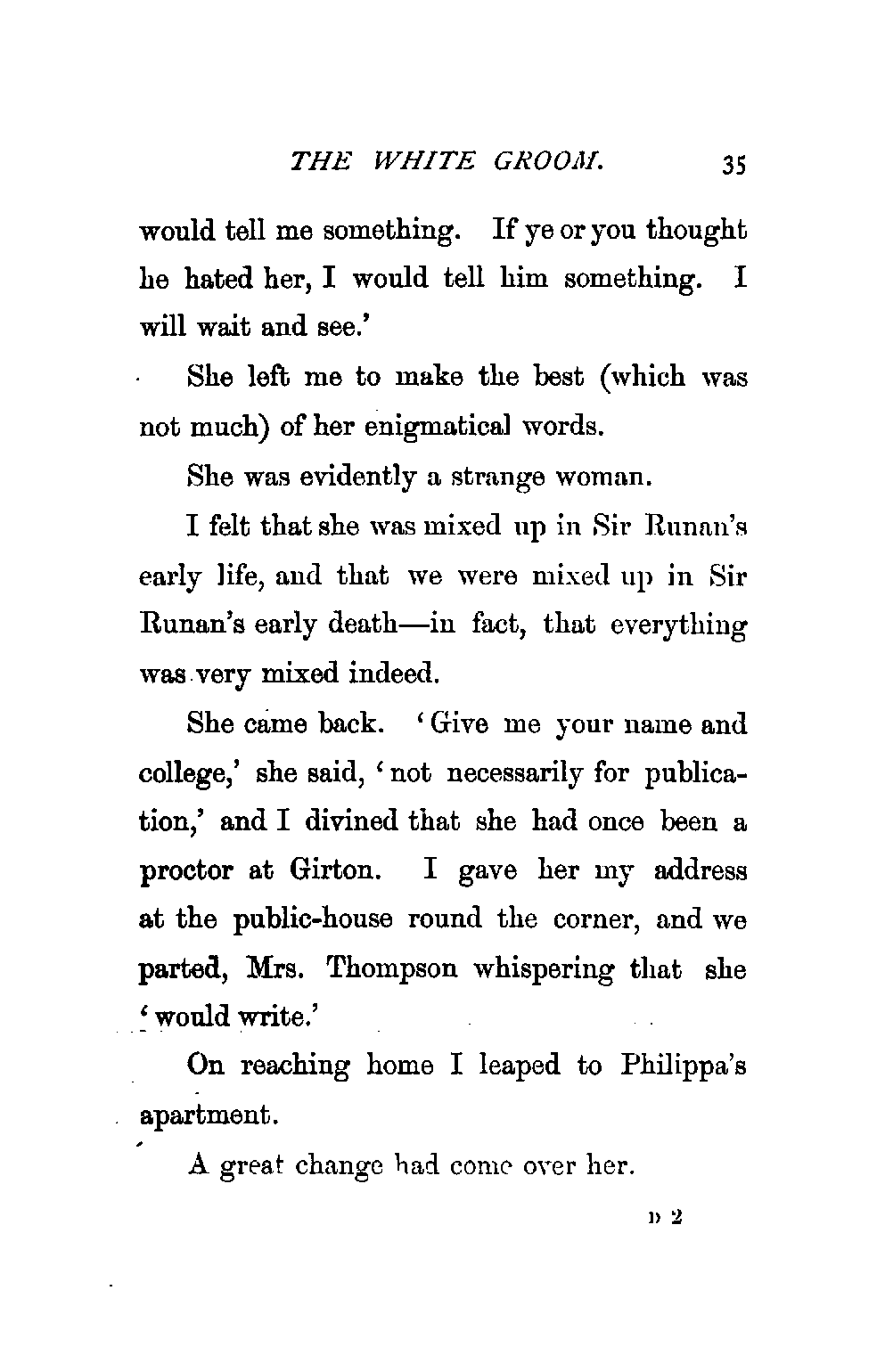 THE WHITE GROOM. 35

would tell me something. If ye or you thought he hated her, I would tell him something. I will wait and see.'

She left me to make the best (which was not much) of her enigmatical words.

She was evidently a strange woman.

I felt that she was mixed up in Sir Runan's early life, and that we were mixed up in Sir Runan's early death—in fact, that everything was very mixed indeed.

She came back. 'Give me your name and college,' she said, 'not necessarily for publication,' and I divined that she had once been a proctor at Girton. I gave her my address at the public-house round the corner, and we parted, Mrs. Thompson whispering that she 'would write.'

On reaching home I leaped to Philippa's apartment.

A great change had come over her.

D 2